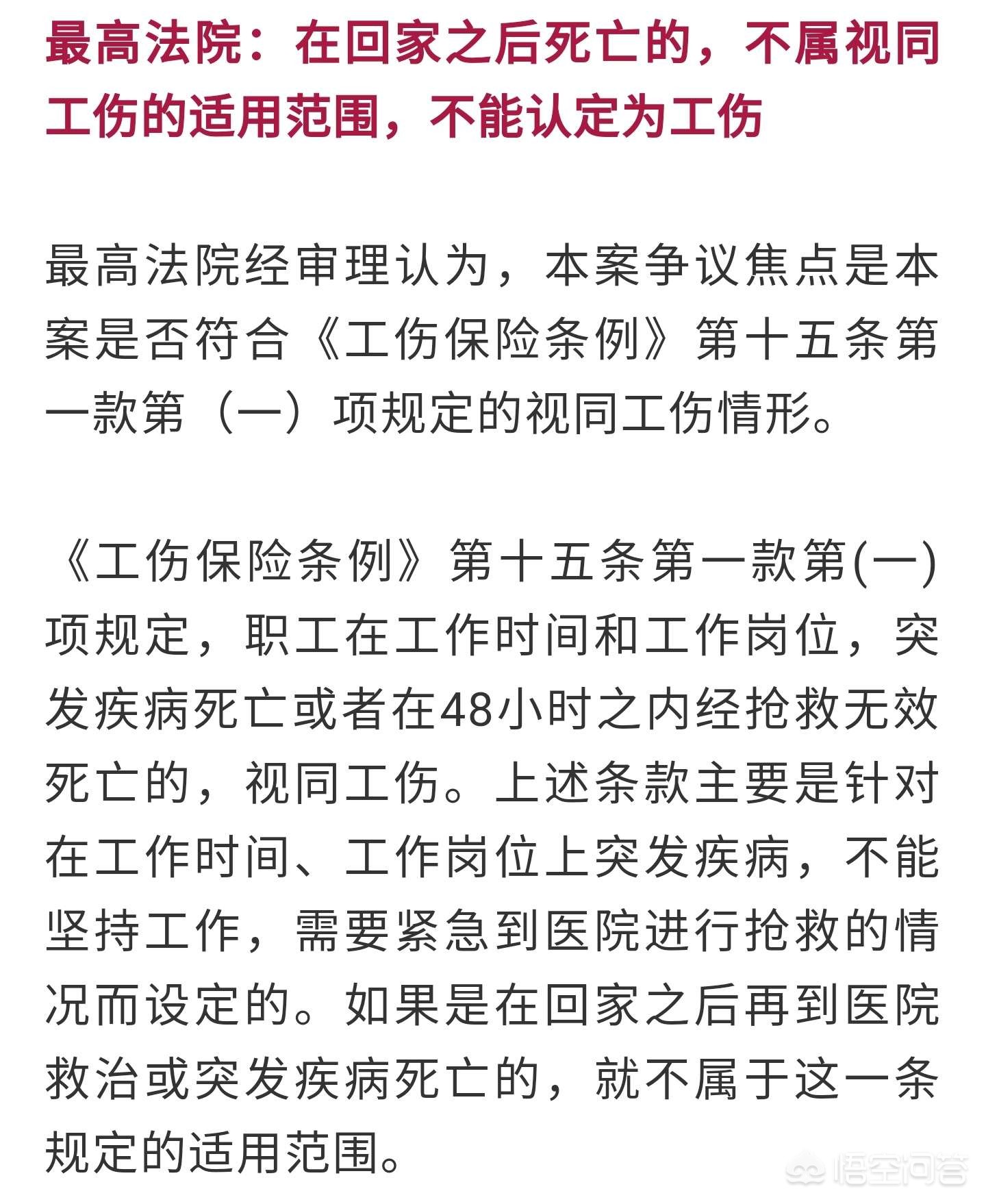 最高法院：在回家之后死亡的，不属视同工伤的适用范围，不能认定为工伤

最高法院经审理认为，本案争议焦点是本案是否符合《工伤保险条例》第十五条第一款第（一）项规定的视同工伤情形。

《工伤保险条例》第十五条第一款第(一)项规定，职工在工作时间和工作岗位，突发疾病死亡或者在48小时之内经抢救无效死亡的，视同工伤。上述条款主要是针对在工作时间、工作岗位上突发疾病，不能坚持工作，需要紧急到医院进行抢救的情况而设定的。如果是在回家之后再到医院救治或突发疾病死亡的，就不属于这一条规定的适用范围。

悟空问答